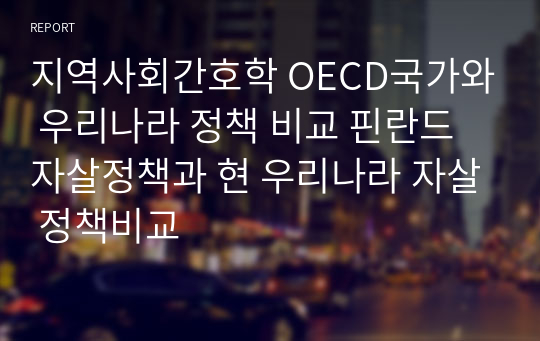 REPORT

지역사회간호학 OECD국가와 우리나라 정책 비교 핀란드 자살정책과 현 우리나라 자살 정책비교